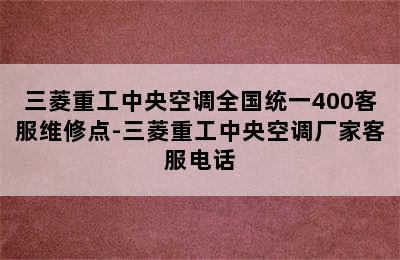 三菱重工中央空调全国统一400客服维修点-三菱重工中央空调厂家客服电话